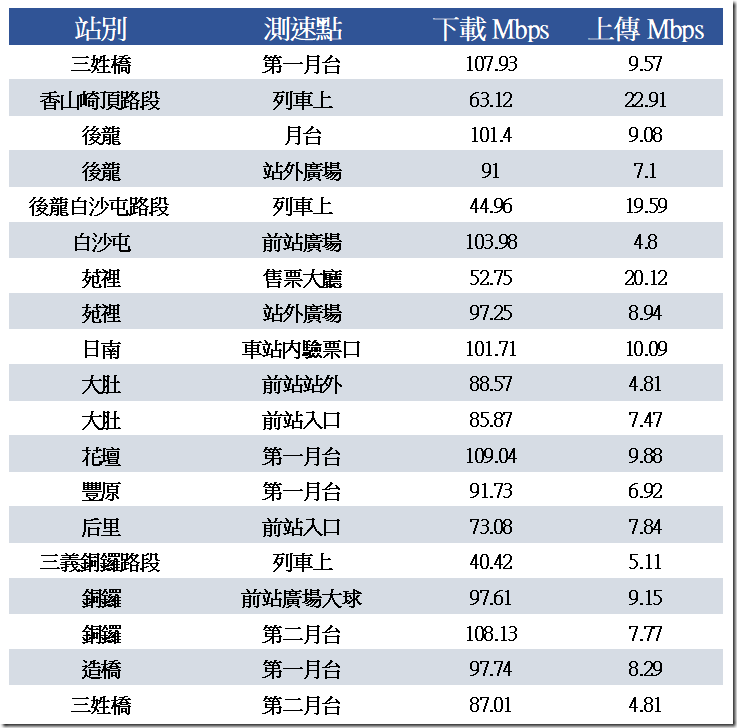 | 站別 | 測速點 | 下載 Mbps | 上傳 Mbps |
|---|---|---|---|
| 三姓橋 | 第一月台 | 107.93 | 9.57 |
| 香山崎頂路段 | 列車上 | 63.12 | 22.91 |
| 後龍 | 月台 | 101.4 | 9.08 |
| 後龍 | 站外廣場 | 91 | 7.1 |
| 後龍白沙屯路段 | 列車上 | 44.96 | 19.59 |
| 白沙屯 | 前站廣場 | 103.98 | 4.8 |
| 苑裡 | 售票大廳 | 52.75 | 20.12 |
| 苑裡 | 站外廣場 | 97.25 | 8.94 |
| 日南 | 車站內驗票口 | 101.71 | 10.09 |
| 大肚 | 前站站外 | 88.57 | 4.81 |
| 大肚 | 前站入口 | 85.87 | 7.47 |
| 花壇 | 第一月台 | 109.04 | 9.88 |
| 豐原 | 第一月台 | 91.73 | 6.92 |
| 后里 | 前站入口 | 73.08 | 7.84 |
| 三義銅鑼路段 | 列車上 | 40.42 | 5.11 |
| 銅鑼 | 前站廣場大球 | 97.61 | 9.15 |
| 銅鑼 | 第二月台 | 108.13 | 7.77 |
| 造橋 | 第一月台 | 97.74 | 8.29 |
| 三姓橋 | 第二月台 | 87.01 | 4.81 |